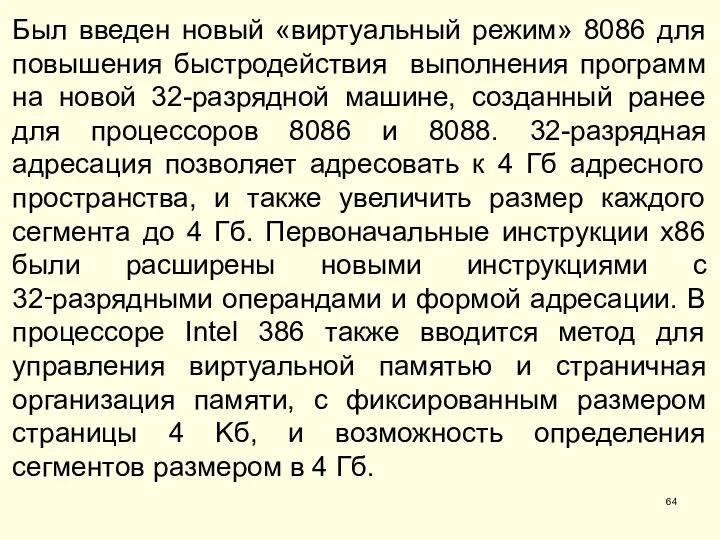 Был введен новый «виртуальный режим» 8086 для повышения быстродействия выполнения программ на новой 32-разрядной машине, созданный ранее для процессоров 8086 и 8088. 32-разрядная адресация позволяет адресовать к 4 Гб адресного пространства, и также увеличить размер каждого сегмента до 4 Гб. Первоначальные инструкции x86 были расширены новыми инструкциями с 32-разрядными операндами и формой адресации. В процессоре Intel 386 также вводится метод для управления виртуальной памятью и страничная организация памяти, с фиксированным размером страницы 4 Кб, и возможность определения сегментов размером в 4 Гб.

64